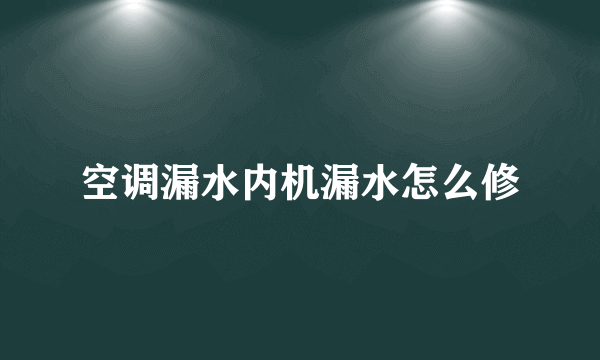 空调漏水内机漏水怎么修